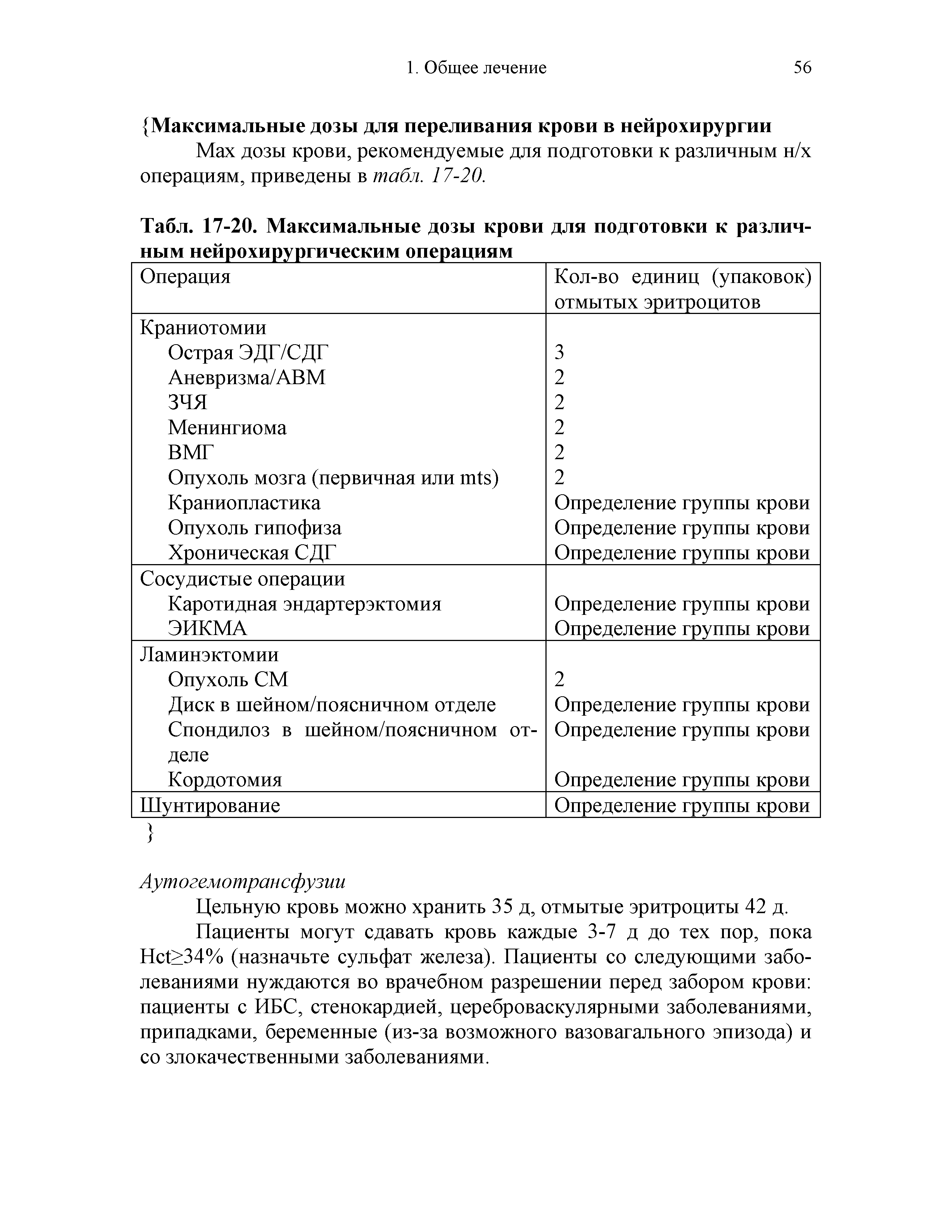 1. Общее лечение 56

{Максимальные дозы для переливания крови в нейрохирургии

Max дозы крови, рекомендуемые для подготовки к различным н/х операциям, приведены в табл. 17-20.

Табл. 17-20. Максимальные дозы крови для подготовки к различным нейрохирургическим операциям

| Операция | Кол-во единиц (упаковок) отмытых эритроцитов |
|---|---|
| Краниотомии | |
| Острая ЭДГ/СДГ | 3 |
| Аневризма/АВМ | 2 |
| ЗЧЯ | 2 |
| Менингиома | 2 |
| ВМГ | 2 |
| Опухоль мозга (первичная или mts) | 2 |
| Краниопластика | Определение группы крови |
| Опухоль гипофиза | Определение группы крови |
| Хроническая СДГ | Определение группы крови |
| Сосудистые операции | |
| Каротидная эндартерэктомия | Определение группы крови |
| ЭИКМА | Определение группы крови |
| Ламинэктомии | |
| Опухоль СМ | 2 |
| Диск в шейном/поясничном отделе | Определение группы крови |
| Спондилоз в шейном/поясничном отделе | Определение группы крови |
| Кордотомия | Определение группы крови |
| Шунтирование | Определение группы крови |

}

Аутогемотрансфузии

Цельную кровь можно хранить 35 д, отмытые эритроциты 42 д.

Пациенты могут сдавать кровь каждые 3-7 д до тех пор, пока Hct≥34% (назначьте сульфат железа). Пациенты со следующими заболеваниями нуждаются во врачебном разрешении перед забором крови: пациенты с ИБС, стенокардией, цереброваскулярными заболеваниями, припадками, беременные (из-за возможного вазовагального эпизода) и со злокачественными заболеваниями.